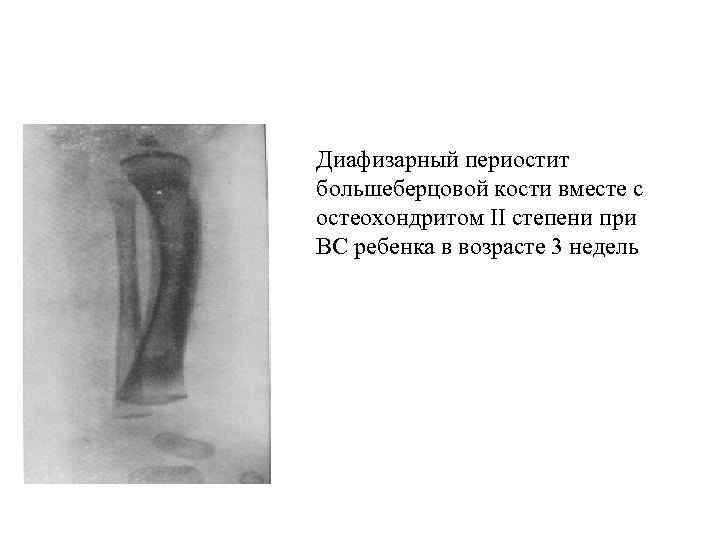 Диафизарный периостит большеберцовой кости вместе с остеохондритом II степени при ВС ребенка в возрасте 3 недель